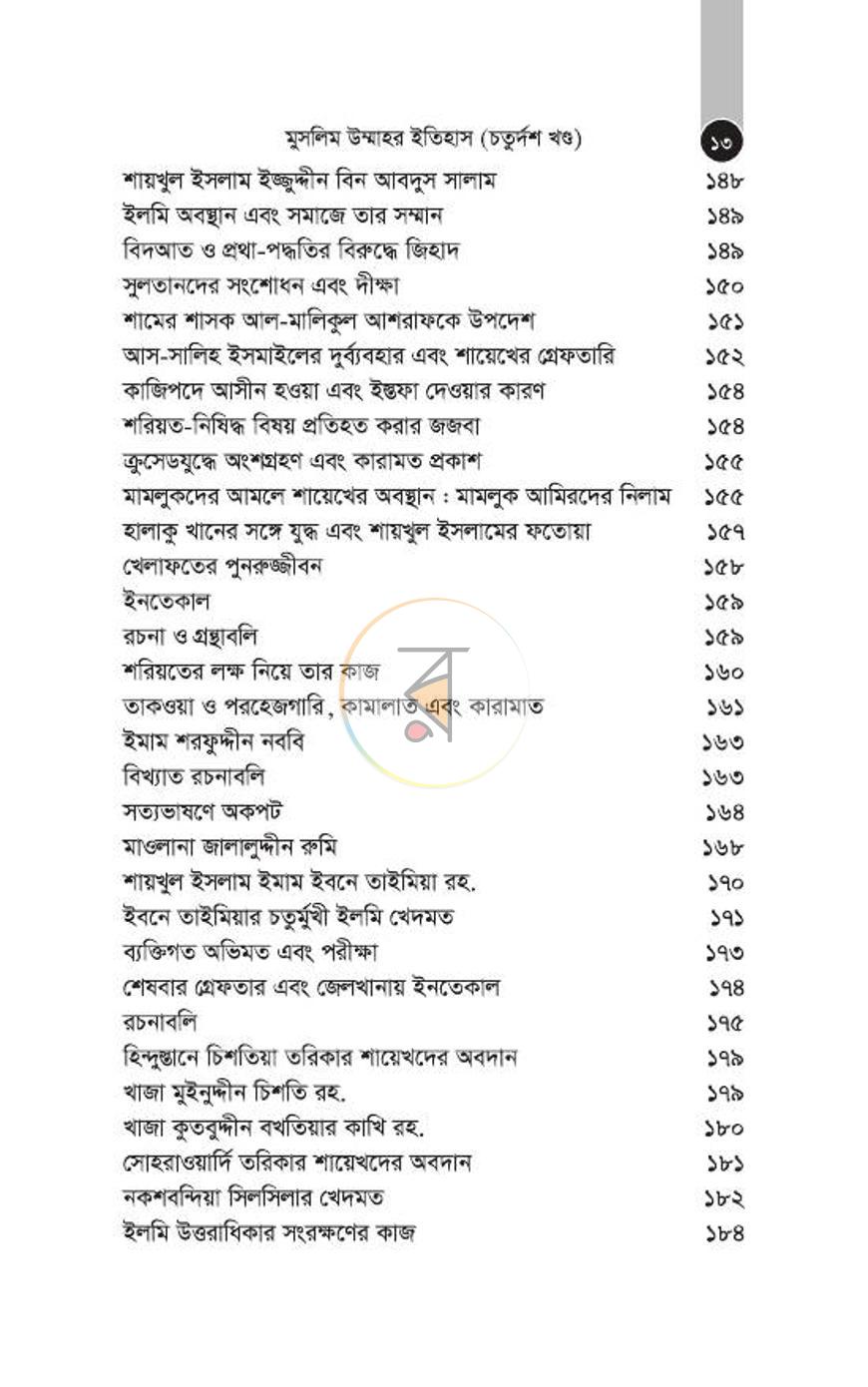 মুসলিম উম্মাহর ইতিহাস (চতুর্দশ খণ্ড)

১৩

শায়খুল ইসলাম ইজ্জুদ্দীন বিন আবদুস সালাম ১৪৮
ইলমি অবস্থান এবং সমাজে তার সম্মান ১৪৯
বিদআত ও প্রথা-পদ্ধতির বিরুদ্ধে জিহাদ ১৪৯
সুলতানদের সংশোধন এবং দীক্ষা ১৫০
শামের শাসক আল-মালিকুল আশরাফকে উপদেশ ১৫১
আস-সালিহ ইসমাইলের দুর্ব্যবহার এবং শায়েখের গ্রেফতারি ১৫২
কাজিপদে আসীন হওয়া এবং ইস্তফা দেওয়ার কারণ ১৫৪
শরিয়ত-নিষিদ্ধ বিষয় প্রতিহত করার জজবা ১৫৪
ক্রুসেডযুদ্ধে অংশগ্রহণ এবং কারামত প্রকাশ ১৫৫
মামলুকদের আমলে শায়েখের অবস্থান : মামলুক আমিরদের নিলাম ১৫৫
হালাকু খানের সঙ্গে যুদ্ধ এবং শায়খুল ইসলামের ফতোয়া ১৫৭
খেলাফতের পুনরুজ্জীবন ১৫৮
ইনতেকাল ১৫৯
রচনা ও গ্রন্থাবলি ১৫৯
শরিয়তের লক্ষ নিয়ে তার কাজ ১৬০
তাকওয়া ও পরহেজগারি, কামালাত এবং কারামাত ১৬১
ইমাম শরফুদ্দীন নববি ১৬৩
বিখ্যাত রচনাবলি ১৬৩
সত্যভাষণে অকপট ১৬৪
মাওলানা জালালুদ্দীন রুমি ১৬৮
শায়খুল ইসলাম ইমাম ইবনে তাইমিয়া রহ. ১৭০
ইবনে তাইমিয়ার চতুর্মুখী ইলমি খেদমত ১৭১
ব্যক্তিগত অভিমত এবং পরীক্ষা ১৭৩
শেষবার গ্রেফতার এবং জেলখানায় ইনতেকাল ১৭৪
রচনাবলি ১৭৫
হিন্দুস্তানে চিশতিয়া তরিকার শায়েখদের অবদান ১৭৯
খাজা মুইনুদ্দীন চিশতি রহ. ১৭৯
খাজা কুতবুদ্দীন বখতিয়ার কাখি রহ. ১৮০
সোহরাওয়ার্দি তরিকার শায়েখদের অবদান ১৮১
নকশবন্দিয়া সিলসিলার খেদমত ১৮২
ইলমি উত্তরাধিকার সংরক্ষণের কাজ ১৮৪

র